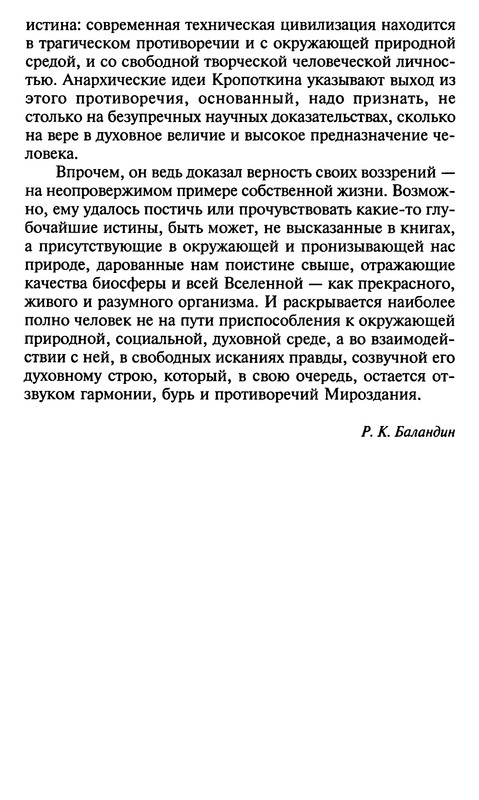 истина: современная техническая цивилизация находится в трагическом противоречии и с окружающей природной средой, и со свободной творческой человеческой личностью. Анархические идеи Кропоткина указывают выход из этого противоречия, основанный, надо признать, не столько на безупречных научных доказательствах, сколько на вере в духовное величие и высокое предназначение человека.

Впрочем, он ведь доказал верность своих воззрений — на неопровержимом примере собственной жизни. Возможно, ему удалось постичь или прочувствовать какие-то глубочайшие истины, быть может, не высказанные в книгах, а присутствующие в окружающей и пронизывающей нас природе, дарованные нам поистине свыше, отражающие качества биосферы и всей Вселенной — как прекрасного, живого и разумного организма. И раскрывается наиболее полно человек не на пути приспособления к окружающей природной, социальной, духовной среде, а во взаимодействии с ней, в свободных исканиях правды, созвучной его духовному строю, который, в свою очередь, остается отзвуком гармонии, бурь и противоречий Мироздания.

Р. К. Баландин